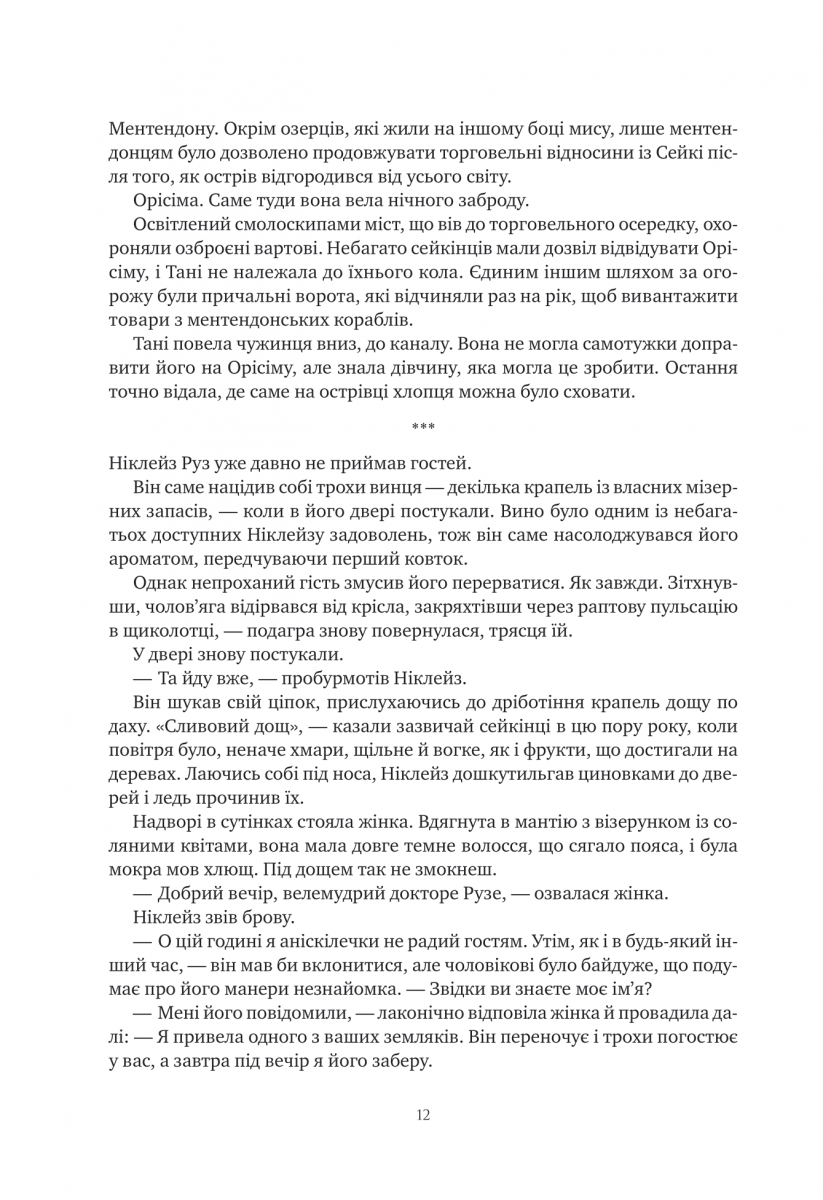 Ментендону. Окрім озерців, які жили на іншому боці мису, лише ментендонцям було дозволено продовжувати торговельні відносини із Сейкі після того, як острів відгородився від усього світу.

Орісіма. Саме туди вона вела нічного заброду.

Освітлений смолоскипами міст, що вів до торговельного осередку, охороняли озброєні вартові. Небагато сейкінців мали дозвіл відвідувати Орісіму, і Тані не належала до їхнього кола. Єдиним іншим шляхом за огорожу були причальні ворота, які відчиняли раз на рік, щоб вивантажити товари з ментендонських кораблів.

Тані повела чужинця вниз, до каналу. Вона не могла самотужки доправити його на Орісіму, але знала дівчину, яка могла це зробити. Остання точно відала, де саме на острівці хлопця можна було сховати.

***

Ніклейз Руз уже давно не приймав гостей.

Він саме націдив собі трохи винця — декілька крапель із власних мізерних запасів, — коли в його двері постукали. Вино було одним із небагатьох доступних Ніклейзу задоволень, тож він саме насолоджувався його ароматом, передчуваючи перший ковток.

Однак непроханий гість змусив його перерватися. Як завжди. Зітхнувши, чолов'яга відірвався від крісла, закряхтівши через раптову пульсацію в щиколотці, — подагра знову повернулася, трясця їй.

У двері знову постукали.

— Та йду вже, — пробурмотів Ніклейз.

Він шукав свій ціпок, прислухаючись до дріботіння крапель дощу по даху. «Сливовий дощ», — казали зазвичай сейкінці в цю пору року, коли повітря було, неначе хмари, щільне й вогке, як і фрукти, що достигали на деревах. Лаючись собі під носа, Ніклейз дошкутильгав циновками до дверей і ледь прочинив їх.

Надворі в сутінках стояла жінка. Вдягнута в мантію з візерунком із соляними квітами, вона мала довге темне волосся, що сягало пояса, і була мокра мов хлющ. Під дощем так не змокнеш.

— Добрий вечір, велемудрий докторе Рузе, — озвалася жінка.

Ніклейз звів брову.

— О цій годині я аніскілечки не радий гостям. Утім, як і в будь-який інший час, — він мав би вклонитися, але чоловікові було байдуже, що подумає про його манери незнайомка. — Звідки ви знаєте моє ім'я?

— Мені його повідомили, — лаконічно відповіла жінка й провадила далі: — Я привела одного з ваших земляків. Він переночує і трохи погостює у вас, а завтра під вечір я його заберу.

12